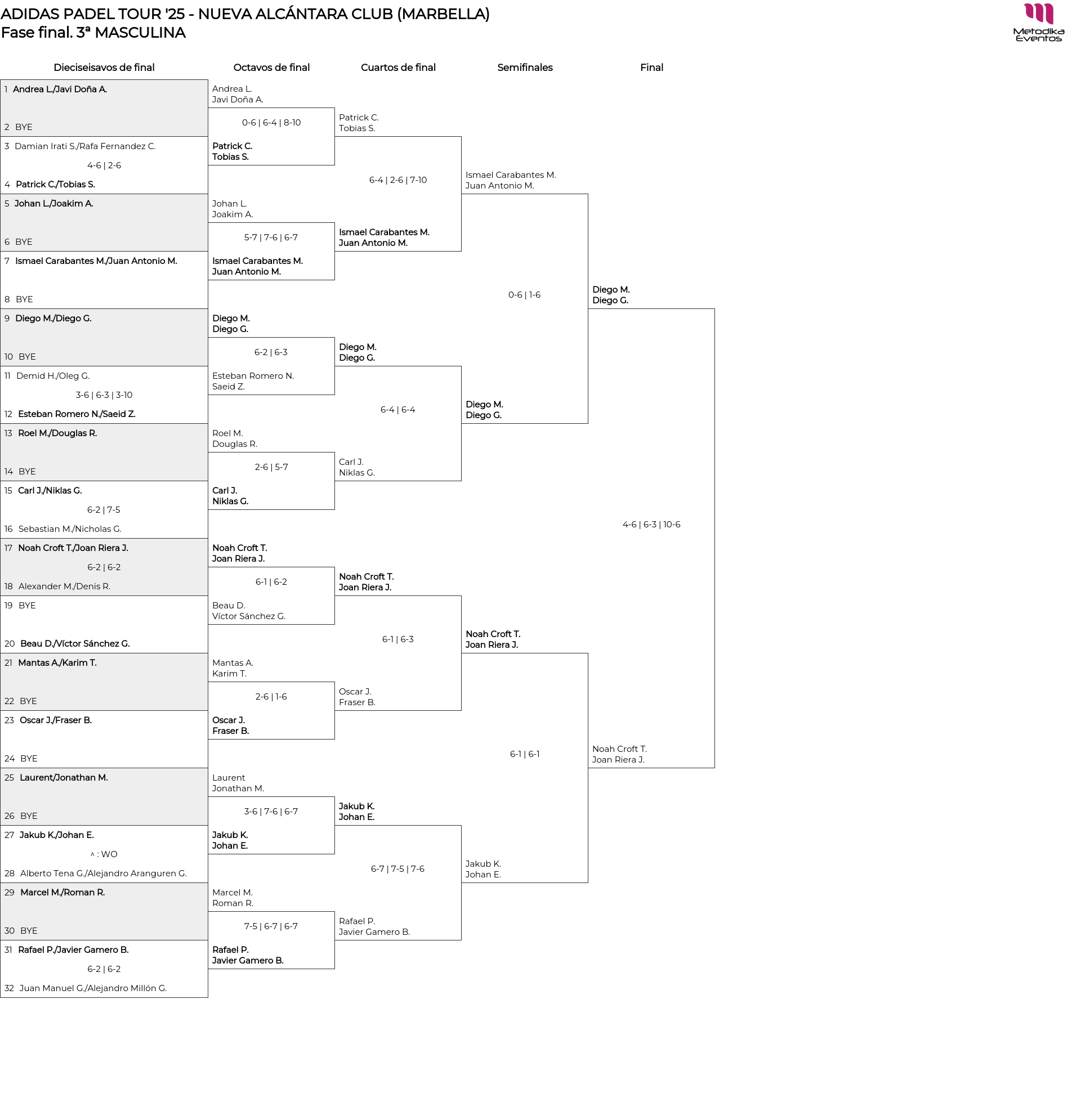 ADIDAS PADEL TOUR '25 - NUEVA ALCÁNTARA CLUB (MARBELLA)
Fase final. 3ª MASCULINA

Metodika Eventos

Dieciseisavos de final

1 Andrea L./Javi Doña A.
2 BYE
3 Damian Irati S./Rafa Fernandez C.
4-6 | 2-6
4 Patrick C./Tobias S.
5 Johan L./Joakim A.
6 BYE
7 Ismael Carabantes M./Juan Antonio M.
8 BYE
9 Diego M./Diego G.
10 BYE
11 Demid H./Oleg G.
3-6 | 6-3 | 3-10
12 Esteban Romero N./Saeid Z.
13 Roel M./Douglas R.
14 BYE
15 Carl J./Niklas G.
6-2 | 7-5
16 Sebastian M./Nicholas G.
17 Noah Croft T./Joan Riera J.
6-2 | 6-2
18 Alexander M./Denis R.
19 BYE
20 Beau D./Víctor Sánchez G.
21 Mantas A./Karim T.
22 BYE
23 Oscar J./Fraser B.
24 BYE
25 Laurent/Jonathan M.
26 BYE
27 Jakub K./Johan E.
^ : WO
28 Alberto Tena G./Alejandro Aranguren G.
29 Marcel M./Roman R.
30 BYE
31 Rafael P./Javier Gamero B.
6-2 | 6-2
32 Juan Manuel G./Alejandro Millón G.

Octavos de final

Andrea L.
Javi Doña A.
0-6 | 6-4 | 8-10
Patrick C.
Tobias S.
Johan L.
Joakim A.
5-7 | 7-6 | 6-7
Ismael Carabantes M.
Juan Antonio M.
Diego M.
Diego G.
6-2 | 6-3
Esteban Romero N.
Saeid Z.
Roel M.
Douglas R.
2-6 | 5-7
Carl J.
Niklas G.
Noah Croft T.
Joan Riera J.
6-1 | 6-2
Beau D.
Víctor Sánchez G.
Mantas A.
Karim T.
2-6 | 1-6
Oscar J.
Fraser B.
Laurent
Jonathan M.
3-6 | 7-6 | 6-7
Jakub K.
Johan E.
Marcel M.
Roman R.
7-5 | 6-7 | 6-7
Rafael P.
Javier Gamero B.

Cuartos de final

Patrick C.
Tobias S.
6-4 | 2-6 | 7-10
Ismael Carabantes M.
Juan Antonio M.
Diego M.
Diego G.
6-4 | 6-4
Carl J.
Niklas G.
Noah Croft T.
Joan Riera J.
6-1 | 6-3
Oscar J.
Fraser B.
Jakub K.
Johan E.
6-7 | 7-5 | 7-6
Rafael P.
Javier Gamero B.

Semifinales

Ismael Carabantes M.
Juan Antonio M.
0-6 | 1-6
Diego M.
Diego G.
Noah Croft T.
Joan Riera J.
6-1 | 6-1
Jakub K.
Johan E.

Final

Diego M.
Diego G.
4-6 | 6-3 | 10-6
Noah Croft T.
Joan Riera J.